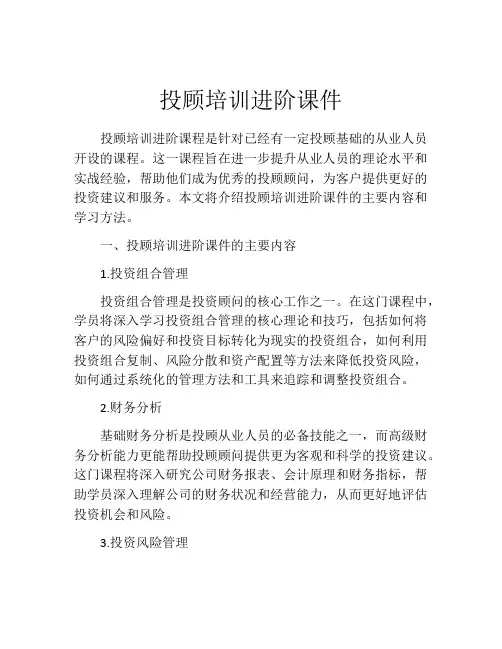 投顾培训进阶课件

投顾培训进阶课程是针对已经有一定投顾基础的从业人员开设的课程。这一课程旨在进一步提升从业人员的理论水平和实战经验，帮助他们成为优秀的投顾顾问，为客户提供更好的投资建议和服务。本文将介绍投顾培训进阶课件的主要内容和学习方法。

一、投顾培训进阶课件的主要内容

1.投资组合管理

投资组合管理是投资顾问的核心工作之一。在这门课程中，学员将深入学习投资组合管理的核心理论和技巧，包括如何将客户的风险偏好和投资目标转化为现实的投资组合，如何利用投资组合复制、风险分散和资产配置等方法来降低投资风险，如何通过系统化的管理方法和工具来追踪和调整投资组合。

2.财务分析

基础财务分析是投顾从业人员的必备技能之一，而高级财务分析能力更能帮助投顾顾问提供更为客观和科学的投资建议。这门课程将深入研究公司财务报表、会计原理和财务指标，帮助学员深入理解公司的财务状况和经营能力，从而更好地评估投资机会和风险。

3.投资风险管理